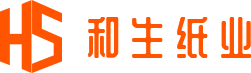 HS 和生纸业